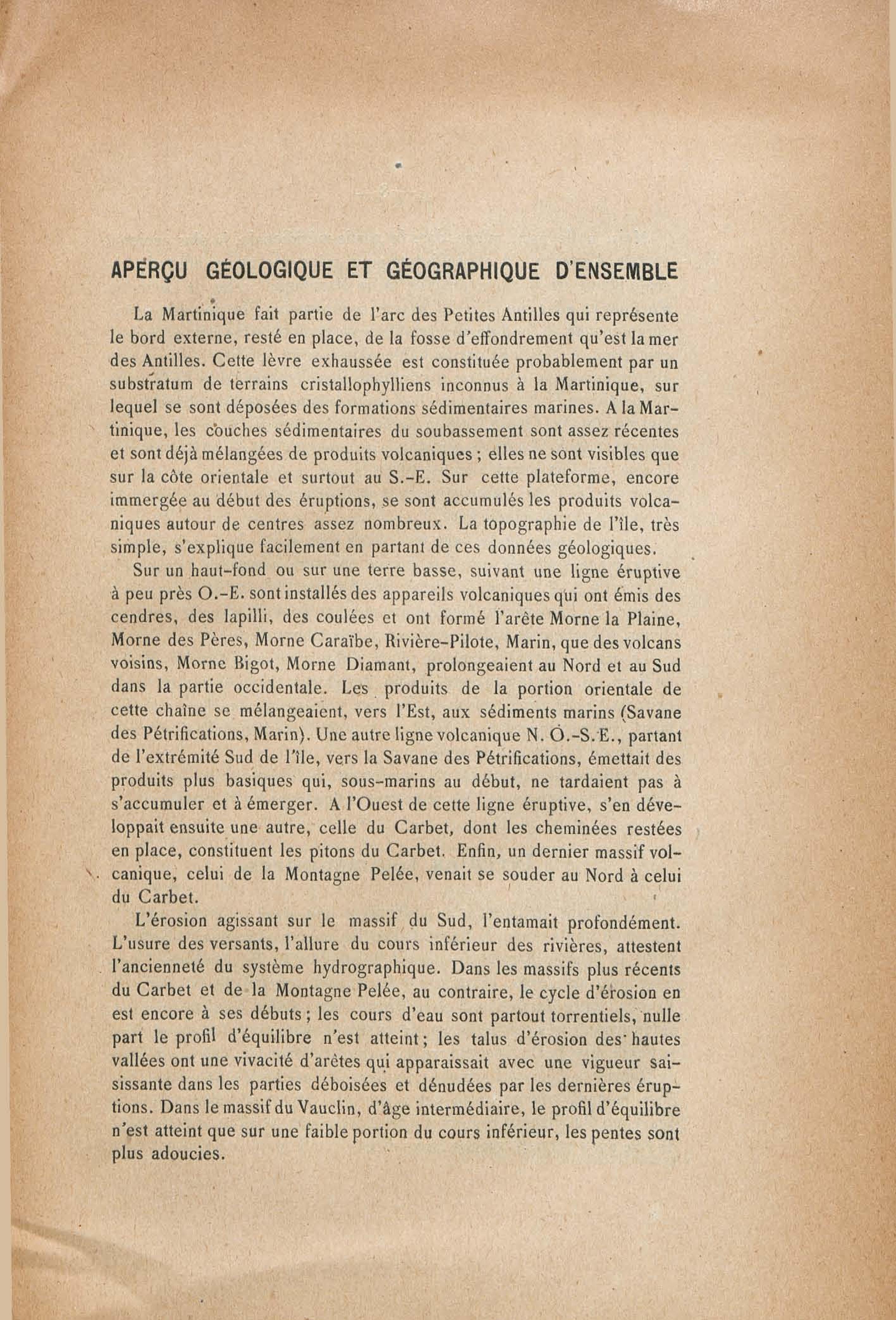 APERÇU GÉOLOGIQUE ET GÉOGRAPHIQUE D'ENSEMBLE

La Martinique fait partie de l'arc des Petites Antilles qui représente le bord externe, resté en place, de la fosse d'effondrement qu'est la mer des Antilles. Cette lèvre exhaussée est constituée probablement par un substratum de terrains cristallophylliens inconnus à la Martinique, sur lequel se sont déposées des formations sédimentaires marines. A la Martinique, les couches sédimentaires du soubassement sont assez récentes et sont déjà mélangées de produits volcaniques ; elles ne sont visibles que sur la côte orientale et surtout au S.-E. Sur cette plateforme, encore immergée au début des éruptions, se sont accumulés les produits volcaniques autour de centres assez nombreux. La topographie de l'île, très simple, s'explique facilement en partant de ces données géologiques.

Sur un haut-fond ou sur une terre basse, suivant une ligne éruptive à peu près O.-E. sont installés des appareils volcaniques qui ont émis des cendres, des lapilli, des coulées et ont formé l'arête Morne la Plaine, Morne des Pères, Morne Caraïbe, Rivière-Pilote, Marin, que des volcans voisins, Morne Bigot, Morne Diamant, prolongeaient au Nord et au Sud dans la partie occidentale. Les produits de la portion orientale de cette chaîne se mélangeaient, vers l'Est, aux sédiments marins (Savane des Pétrifications, Marin). Une autre ligne volcanique N. O.-S. E., partant de l'extrémité Sud de l'île, vers la Savane des Pétrifications, émettait des produits plus basiques qui, sous-marins au début, ne tardaient pas à s'accumuler et à émerger. A l'Ouest de cette ligne éruptive, s'en développait ensuite une autre, celle du Carbet, dont les cheminées restées en place, constituent les pitons du Carbet. Enfin, un dernier massif volcanique, celui de la Montagne Pelée, venait se souder au Nord à celui du Carbet.

L'érosion agissant sur le massif du Sud, l'entamait profondément. L'usure des versants, l'allure du cours inférieur des rivières, attestent l'ancienneté du système hydrographique. Dans les massifs plus récents du Carbet et de la Montagne Pelée, au contraire, le cycle d'érosion en est encore à ses débuts ; les cours d'eau sont partout torrentiels, nulle part le profil d'équilibre n'est atteint ; les talus d'érosion des hautes vallées ont une vivacité d'arêtes qui apparaissait avec une vigueur saisissante dans les parties déboisées et dénudées par les dernières éruptions. Dans le massif du Vauclin, d'âge intermédiaire, le profil d'équilibre n'est atteint que sur une faible portion du cours inférieur, les pentes sont plus adoucies.